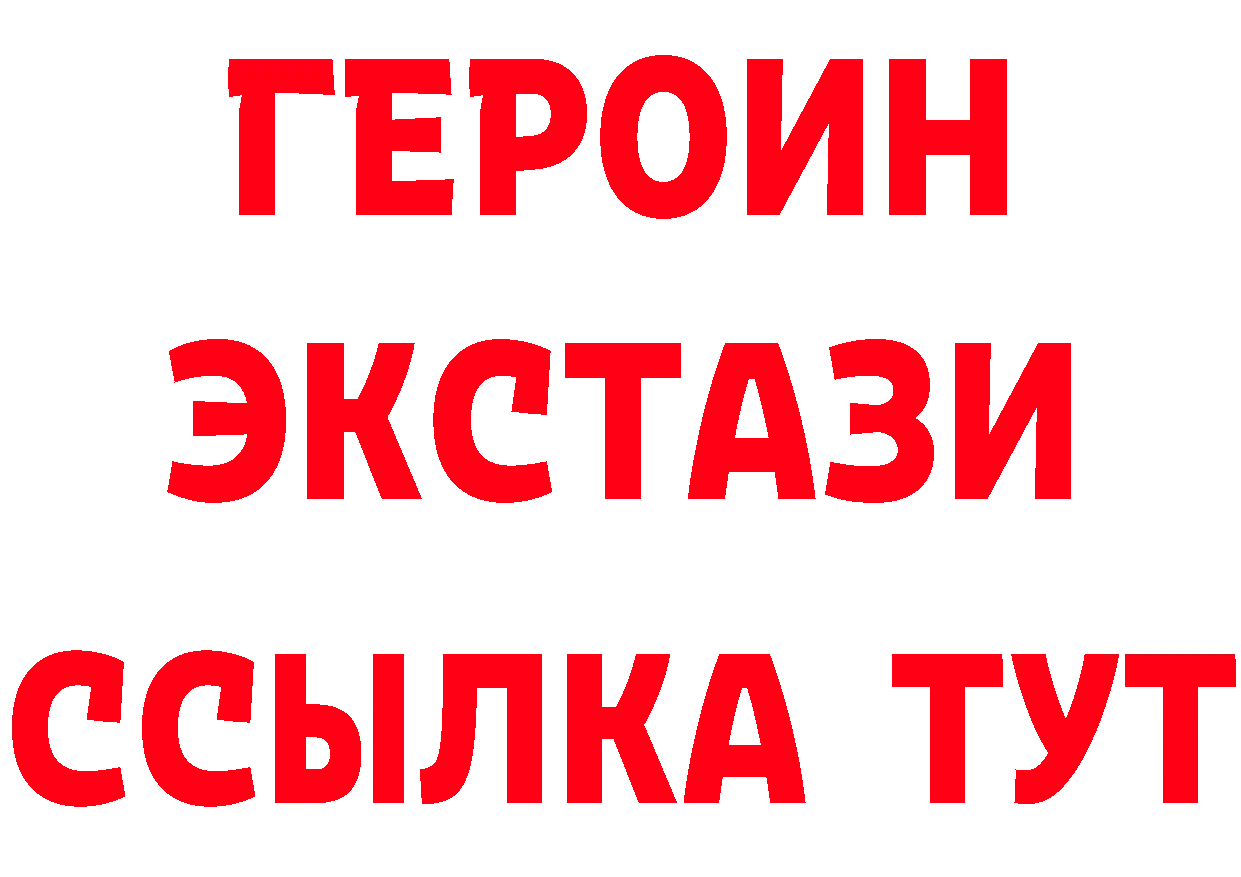 ГЕРОИН
ЭКСТАЗИ
ССЫЛКА ТУТ